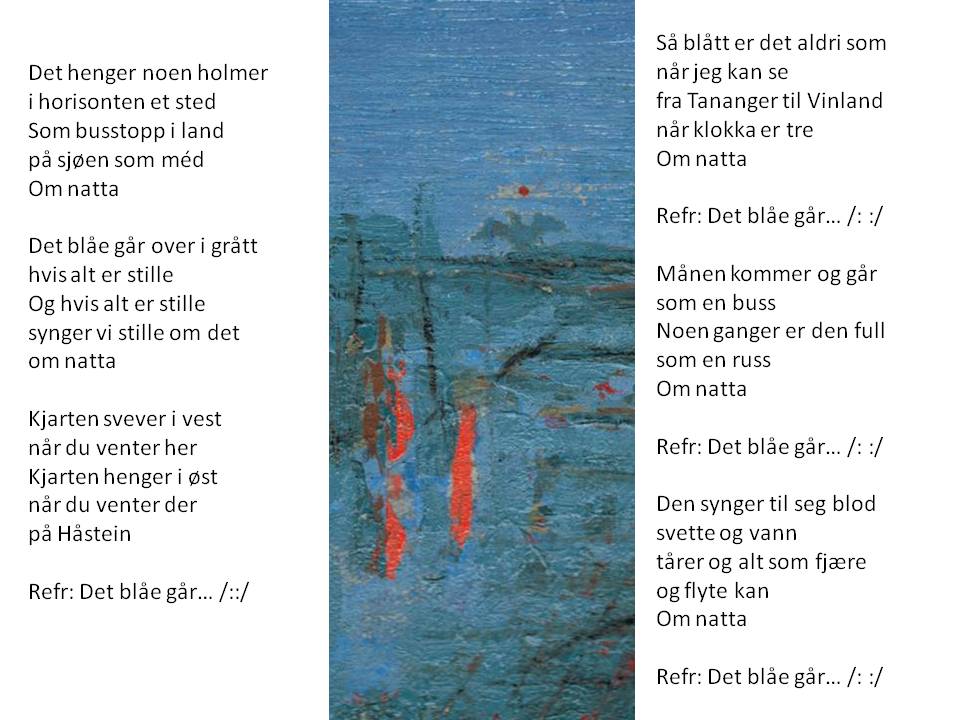 Det henger noen holmer
i horisonten et sted
Som busstopp i land
på sjøen som méd
Om natta

Det blåe går over i grått
hvis alt er stille
Og hvis alt er stille
synger vi stille om det
om natta

Kjarten svever i vest
når du venter her
Kjarten henger i øst
når du venter der
på Håstein

Refr: Det blåe går… /::/

Så blått er det aldri som
når jeg kan se
fra Tananger til Vinland
når klokka er tre
Om natta

Refr: Det blåe går… /: :/

Månen kommer og går
som en buss
Noen ganger er den full
som en russ
Om natta

Refr: Det blåe går… /: :/

Den synger til seg blod
svette og vann
tårer og alt som fjære
og flyte kan
Om natta

Refr: Det blåe går… /: :/